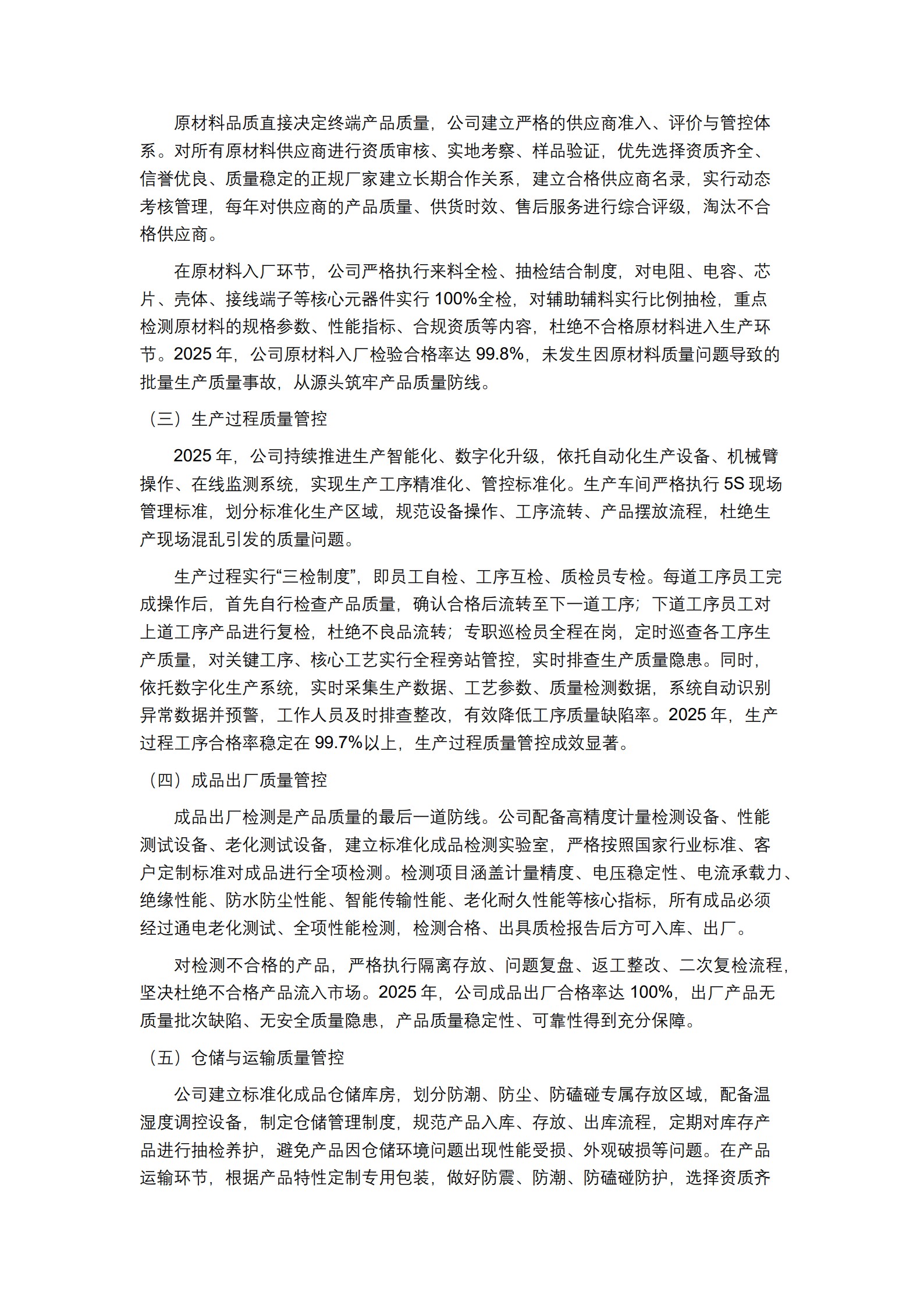 原材料品质直接决定终端产品质量，公司建立严格的供应商准入、评价与管控体系。对所有原材料供应商进行资质审核、实地考察、样品验证，优先选择资质齐全、信誉优良、质量稳定的正规厂家建立长期合作关系，建立合格供应商名录，实行动态考核管理，每年对供应商的产品质量、供货时效、售后服务进行综合评级，淘汰不合格供应商。

在原材料入厂环节，公司严格执行来料全检、抽检结合制度，对电阻、电容、芯片、壳体、接线端子等核心元器件实行 100%全检，对辅助辅料实行比例抽检，重点检测原材料的规格参数、性能指标、合规资质等内容，杜绝不合格原材料进入生产环节。2025 年，公司原材料入厂检验合格率达 99.8%，未发生因原材料质量问题导致的批量生产质量事故，从源头筑牢产品质量防线。

（三）生产过程质量管控

2025 年，公司持续推进生产智能化、数字化升级，依托自动化生产设备、机械臂操作、在线监测系统，实现生产工序精准化、管控标准化。生产车间严格执行 5S 现场管理标准，划分标准化生产区域，规范设备操作、工序流转、产品摆放流程，杜绝生产现场混乱引发的质量问题。

生产过程实行“三检制度”，即员工自检、工序互检、质检员专检。每道工序员工完成操作后，首先自行检查产品质量，确认合格后流转至下一道工序；下道工序员工对上道工序产品进行复检，杜绝不良品流转；专职巡检员全程在岗，定时巡查各工序生产质量，对关键工序、核心工艺实行全程旁站管控，实时排查生产质量隐患。同时，依托数字化生产系统，实时采集生产数据、工艺参数、质量检测数据，系统自动识别异常数据并预警，工作人员及时排查整改，有效降低工序质量缺陷率。2025 年，生产过程工序合格率稳定在 99.7%以上，生产过程质量管控成效显著。

（四）成品出厂质量管控

成品出厂检测是产品质量的最后一道防线。公司配备高精度计量检测设备、性能测试设备、老化测试设备，建立标准化成品检测实验室，严格按照国家行业标准、客户定制标准对成品进行全项检测。检测项目涵盖计量精度、电压稳定性、电流承载力、绝缘性能、防水防尘性能、智能传输性能、老化耐久性能等核心指标，所有成品必须经过通电老化测试、全项性能检测，检测合格、出具质检报告后方可入库、出厂。

对检测不合格的产品，严格执行隔离存放、问题复盘、返工整改、二次复检流程，坚决杜绝不合格产品流入市场。2025 年，公司成品出厂合格率达 100%，出厂产品无质量批次缺陷、无安全质量隐患，产品质量稳定性、可靠性得到充分保障。

（五）仓储与运输质量管控

公司建立标准化成品仓储库房，划分防潮、防尘、防磕碰专属存放区域，配备温湿度调控设备，制定仓储管理制度，规范产品入库、存放、出库流程，定期对库存产品进行抽检养护，避免产品因仓储环境问题出现性能受损、外观破损等问题。在产品运输环节，根据产品特性定制专用包装，做好防震、防潮、防磕碰防护，选择资质齐